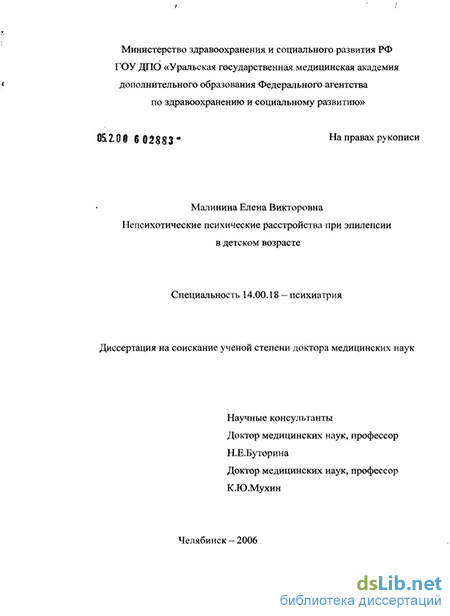 Министерство здравоохранения и социального развития РФ
ГОУ ДПО «Уральская государственная медицинская академия дополнительного образования Федерального агентства по здравоохранению и социальному развитию»

05.2.00 6 02883 -

На правах рукописи

Малинина Елена Викторовна
Непсихотические психические расстройства при эпилепсии в детском возрасте

Специальность 14.00.18 – психиатрия

Диссертация на соискание ученой степени доктора медицинских наук

Научные консультанты
Доктор медицинских наук, профессор
Н.Е.Буторина
Доктор медицинских наук, профессор
К.Ю.Мухин

Челябинск – 2006

dsLib.net
библиотека диссертаций